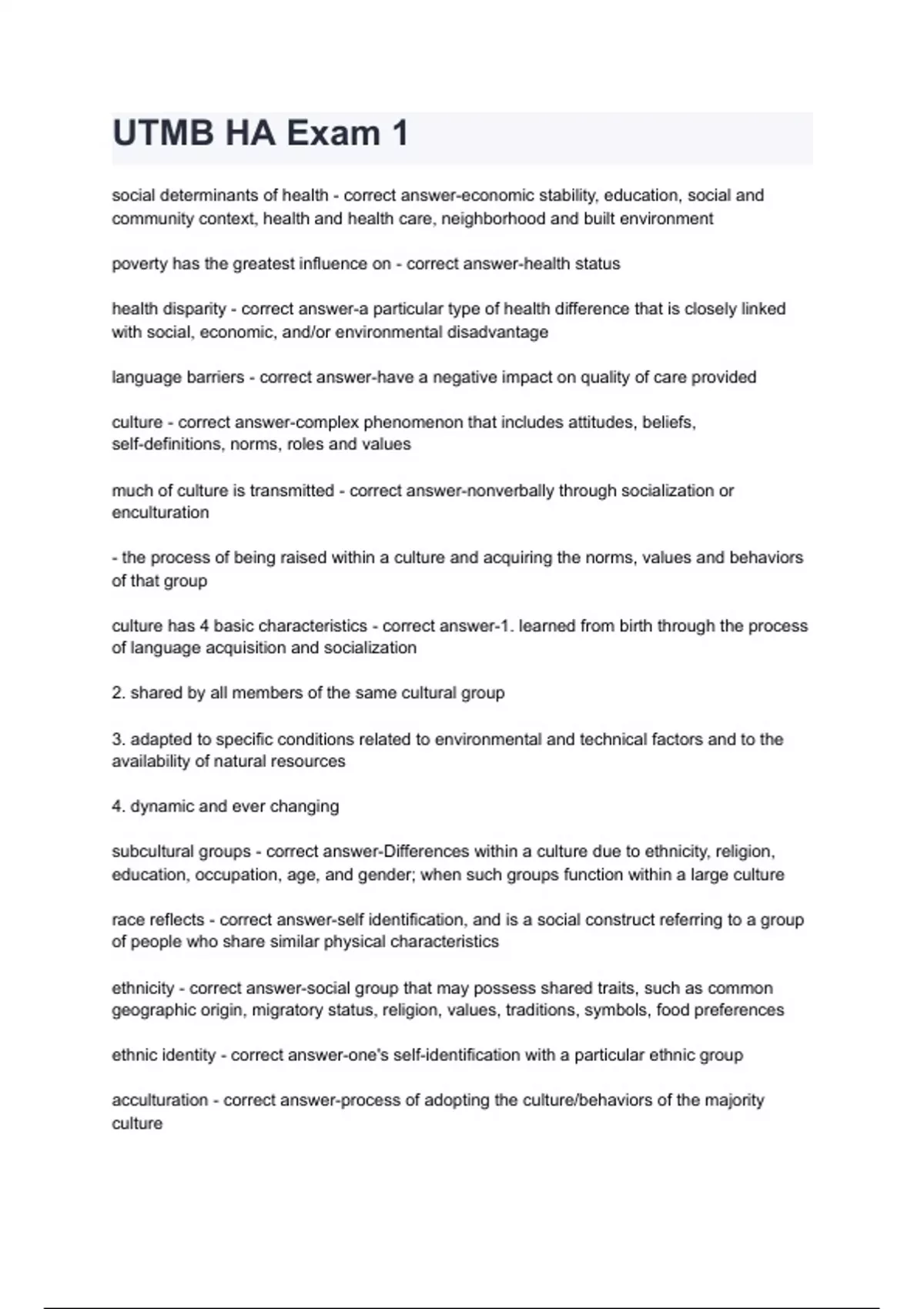 UTMB HA Exam 1

social determinants of health - correct answer-economic stability, education, social and community context, health and health care, neighborhood and built environment

poverty has the greatest influence on - correct answer-health status

health disparity - correct answer-a particular type of health difference that is closely linked with social, economic, and/or environmental disadvantage

language barriers - correct answer-have a negative impact on quality of care provided

culture - correct answer-complex phenomenon that includes attitudes, beliefs, self-definitions, norms, roles and values

much of culture is transmitted - correct answer-nonverbally through socialization or enculturation

- the process of being raised within a culture and acquiring the norms, values and behaviors of that group

culture has 4 basic characteristics - correct answer-1. learned from birth through the process of language acquisition and socialization

2. shared by all members of the same cultural group

3. adapted to specific conditions related to environmental and technical factors and to the availability of natural resources

4. dynamic and ever changing

subcultural groups - correct answer-Differences within a culture due to ethnicity, religion, education, occupation, age, and gender; when such groups function within a large culture

race reflects - correct answer-self identification, and is a social construct referring to a group of people who share similar physical characteristics

ethnicity - correct answer-social group that may possess shared traits, such as common geographic origin, migratory status, religion, values, traditions, symbols, food preferences

ethnic identity - correct answer-one's self-identification with a particular ethnic group

acculturation - correct answer-process of adopting the culture/behaviors of the majority culture